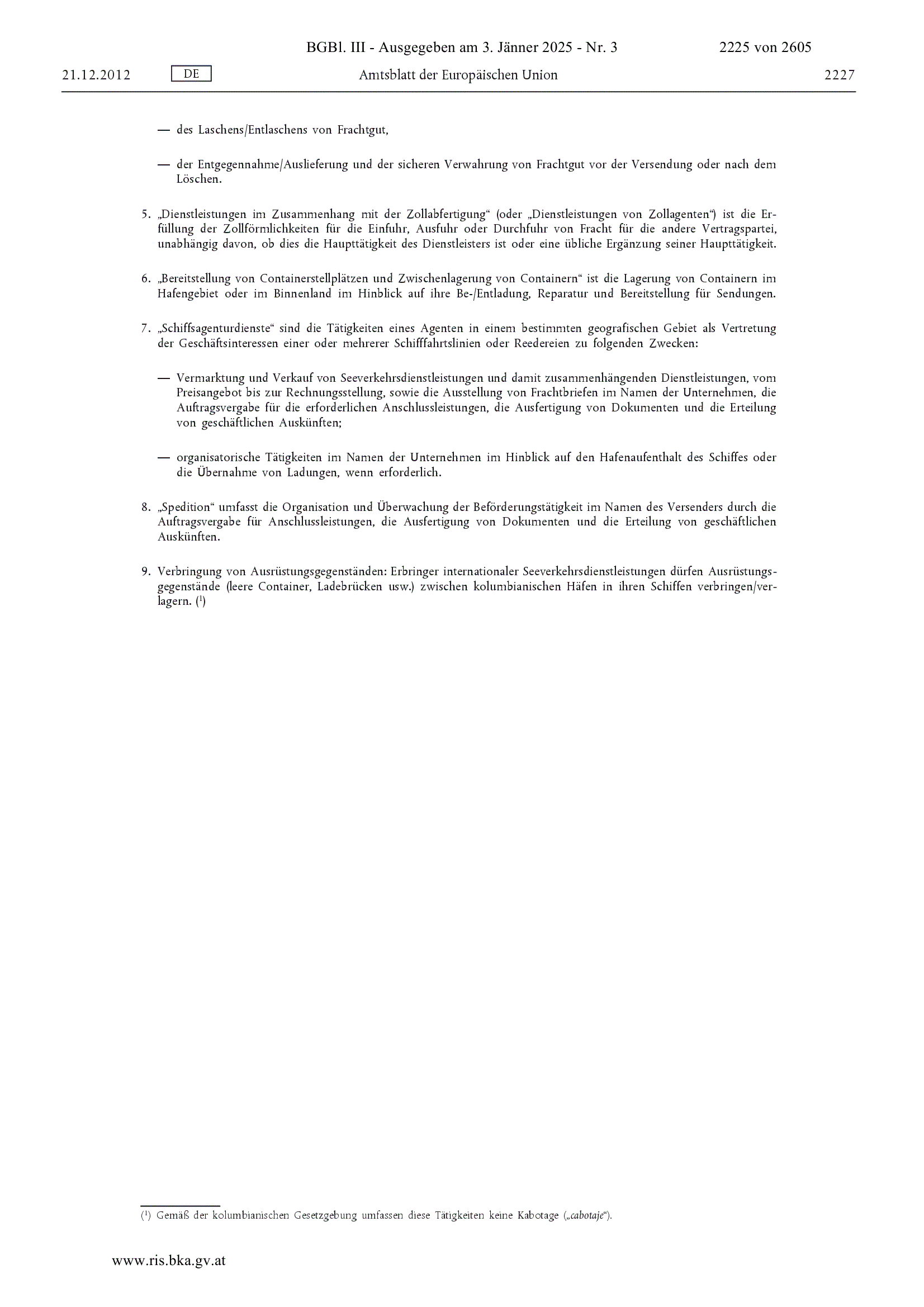 BGBl. III - Ausgegeben am 3. Jänner 2025 - Nr. 3 2225 von 2605

21.12.2012 DE Amtsblatt der Europäischen Union 2227

— des Laschens/Entlaschens von Frachtgut,

— der Entgegennahme/Auslieferung und der sicheren Verwahrung von Frachtgut vor der Versendung oder nach dem Löschen.

5. „Dienstleistungen im Zusammenhang mit der Zollabfertigung“ (oder „Dienstleistungen von Zollagenten“) ist die Erfüllung der Zollförmlichkeiten für die Einfuhr, Ausfuhr oder Durchfuhr von Fracht für die andere Vertragspartei, unabhängig davon, ob dies die Haupttätigkeit des Dienstleisters ist oder eine übliche Ergänzung seiner Haupttätigkeit.

6. „Bereitstellung von Containerstellplätzen und Zwischenlagerung von Containern“ ist die Lagerung von Containern im Hafengebiet oder im Binnenland im Hinblick auf ihre Be-/Entladung, Reparatur und Bereitstellung für Sendungen.

7. „Schiffsagenturdienste“ sind die Tätigkeiten eines Agenten in einem bestimmten geografischen Gebiet als Vertretung der Geschäftsinteressen einer oder mehrerer Schifffahrtslinien oder Reedereien zu folgenden Zwecken:

— Vermarktung und Verkauf von Seeverkehrsdienstleistungen und damit zusammenhängenden Dienstleistungen, vom Preisangebot bis zur Rechnungsstellung, sowie die Ausstellung von Frachtbriefen im Namen der Unternehmen, die Auftragsvergabe für die erforderlichen Anschlussleistungen, die Ausfertigung von Dokumenten und die Erteilung von geschäftlichen Auskünften;

— organisatorische Tätigkeiten im Namen der Unternehmen im Hinblick auf den Hafenaufenthalt des Schiffes oder die Übernahme von Ladungen, wenn erforderlich.

8. „Spedition“ umfasst die Organisation und Überwachung der Beförderungstätigkeit im Namen des Versenders durch die Auftragsvergabe für Anschlussleistungen, die Ausfertigung von Dokumenten und die Erteilung von geschäftlichen Auskünften.

9. Verbringung von Ausrüstungsgegenständen: Erbringer internationaler Seeverkehrsdienstleistungen dürfen Ausrüstungsgegenstände (leere Container, Ladebrücken usw.) zwischen kolumbianischen Häfen in ihren Schiffen verbringen/verlagern. ($^1$)

($^1$) Gemäß der kolumbianischen Gesetzgebung umfassen diese Tätigkeiten keine Kabotage („cabotaje“).

www.ris.bka.gv.at